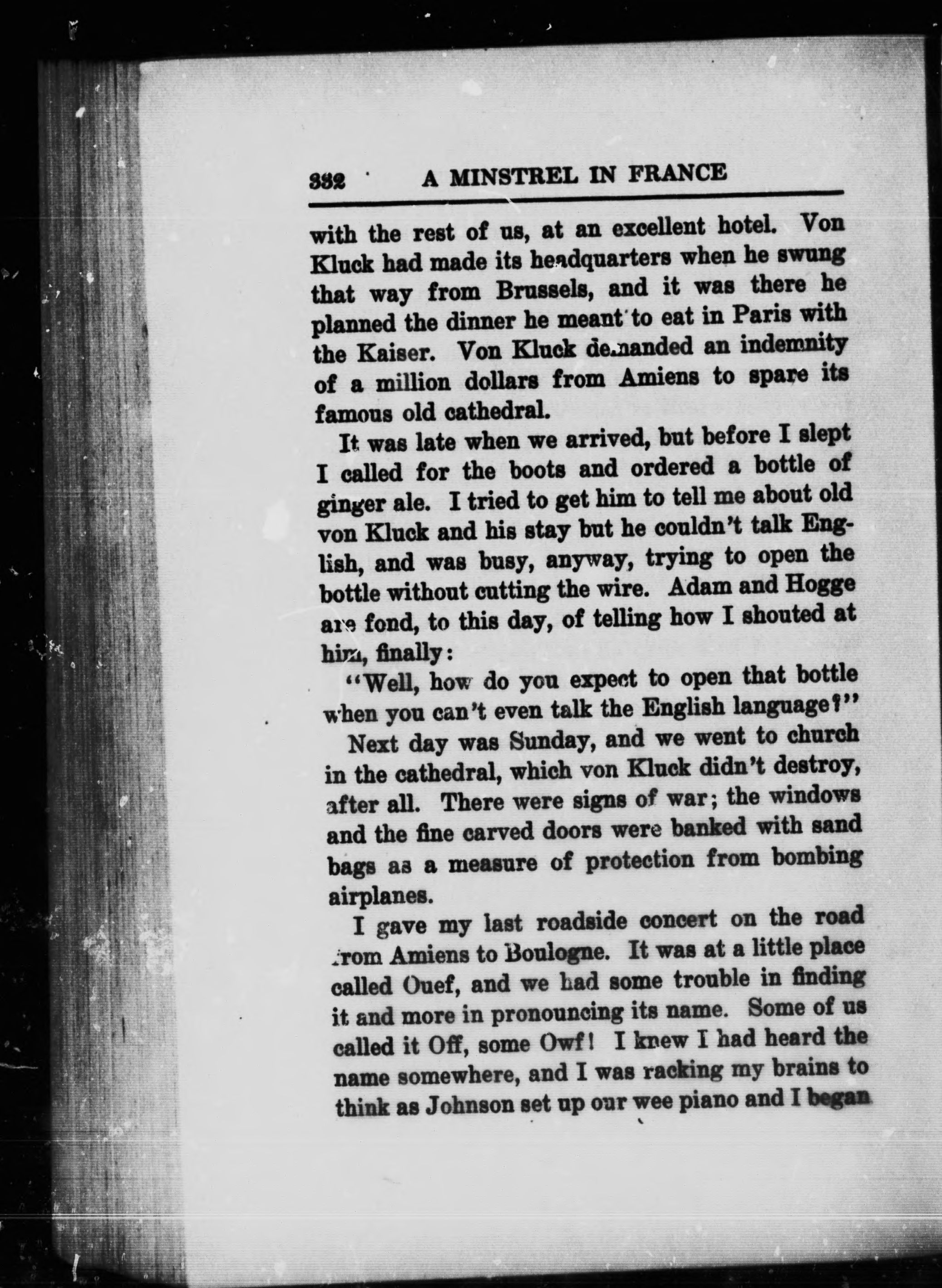 332 A MINSTREL IN FRANCE

with the rest of us, at an excellent hotel. Von Kluck had made its headquarters when he swung that way from Brussels, and it was there he planned the dinner he meant to eat in Paris with the Kaiser. Von Kluck demanded an indemnity of a million dollars from Amiens to spare its famous old cathedral.

It was late when we arrived, but before I slept I called for the boots and ordered a bottle of ginger ale. I tried to get him to tell me about old von Kluck and his stay but he couldn't talk English, and was busy, anyway, trying to open the bottle without cutting the wire. Adam and Hogge are fond, to this day, of telling how I shouted at him, finally:

"Well, how do you expect to open that bottle when you can't even talk the English language?"

Next day was Sunday, and we went to church in the cathedral, which von Kluck didn't destroy, after all. There were signs of war; the windows and the fine carved doors were banked with sand bags as a measure of protection from bombing airplanes.

I gave my last roadside concert on the road from Amiens to Boulogne. It was at a little place called Ouef, and we had some trouble in finding it and more in pronouncing its name. Some of us called it Off, some Owf! I knew I had heard the name somewhere, and I was racking my brains to think as Johnson set up our wee piano and I began